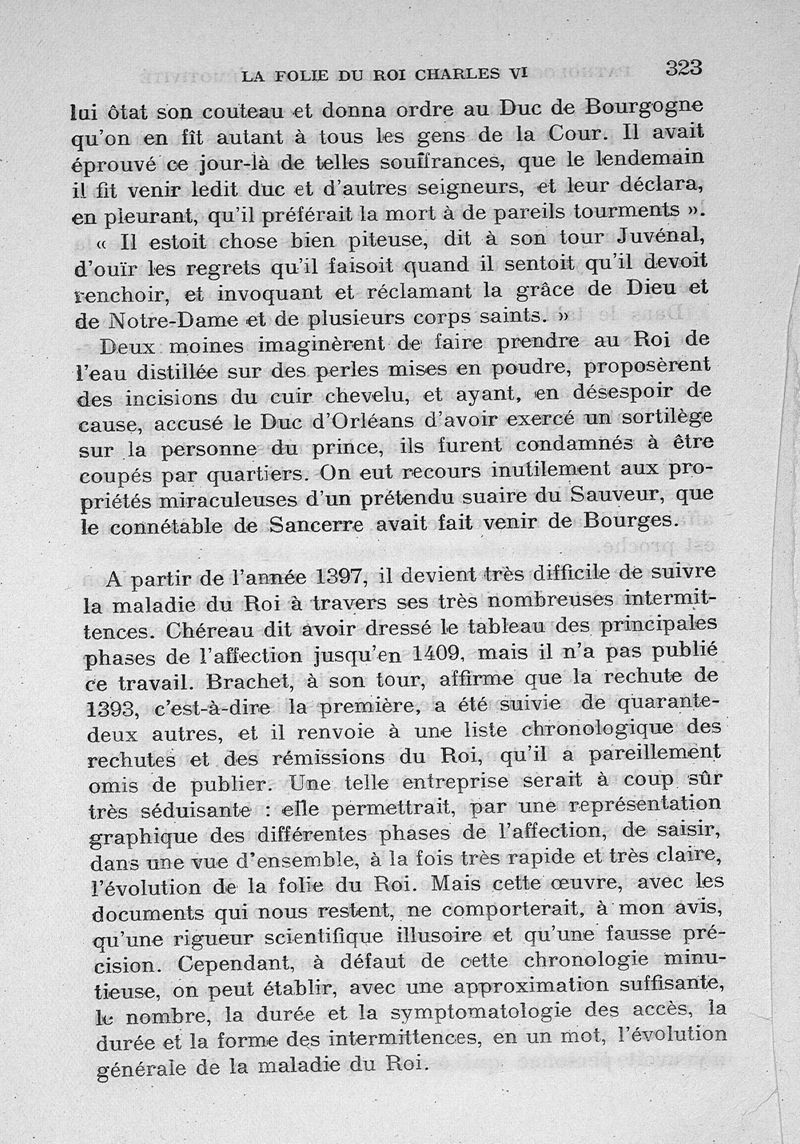 LA FOLIE DU ROI CHARLES VI 323

lui ôtat son couteau et donna ordre au Duc de Bourgogne qu'on en fît autant à tous les gens de la Cour. Il avait éprouvé ce jour-là de telles souffrances, que le lendemain il fit venir ledit duc et d'autres seigneurs, et leur déclara, en pleurant, qu'il préférait la mort à de pareils tourments ».
« Il estoit chose bien piteuse, dit à son tour Juvénal, d'ouïr les regrets qu'il faisoit quand il sentoit qu'il devoit renchoir, et invoquant et réclamant la grâce de Dieu et de Notre-Dame et de plusieurs corps saints. »
Deux moines imaginèrent de faire prendre au Roi de l'eau distillée sur des perles mises en poudre, proposèrent des incisions du cuir chevelu, et ayant, en désespoir de cause, accusé le Duc d'Orléans d'avoir exercé un sortilège sur la personne du prince, ils furent condamnés à être coupés par quartiers. On eut recours inutilement aux propriétés miraculeuses d'un prétendu suaire du Sauveur, que le connétable de Sancerre avait fait venir de Bourges.

A partir de l'année 1397, il devient très difficile de suivre la maladie du Roi à travers ses très nombreuses intermittences. Chéreau dit avoir dressé le tableau des principales phases de l'affection jusqu'en 1409, mais il n'a pas publié ce travail. Brachet, à son tour, affirme que la rechute de 1393, c'est-à-dire la première, a été suivie de quarante-deux autres, et il renvoie à une liste chronologique des rechutes et des rémissions du Roi, qu'il a pareillement omis de publier. Une telle entreprise serait à coup sûr très séduisante : elle permettrait, par une représentation graphique des différentes phases de l'affection, de saisir, dans une vue d'ensemble, à la fois très rapide et très claire, l'évolution de la folie du Roi. Mais cette œuvre, avec les documents qui nous restent, ne comporterait, à mon avis, qu'une rigueur scientifique illusoire et qu'une fausse précision. Cependant, à défaut de cette chronologie minutieuse, on peut établir, avec une approximation suffisante, le nombre, la durée et la symptomatologie des accès, la durée et la forme des intermittences, en un mot, l'évolution générale de la maladie du Roi.